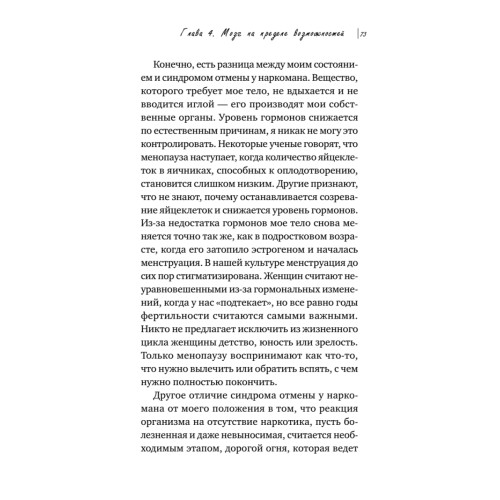 Глава 4. Мозг на пределе возможностей | 73

Конечно, есть разница между моим состоянием и синдромом отмены у наркомана. Вещество, которого требует мое тело, не вдыхается и не вводится иглой — его производят мои собственные органы. Уровень гормонов снижается по естественным причинам, я никак не могу это контролировать. Некоторые ученые говорят, что менопауза наступает, когда количество яйцеклеток в яичниках, способных к оплодотворению, становится слишком низким. Другие признают, что не знают, почему останавливается созревание яйцеклеток и снижается уровень гормонов. Из-за недостатка гормонов мое тело снова меняется точно так же, как в подростковом возрасте, когда его затопило эстрогеном и началась менструация. В нашей культуре менструация до сих пор стигматизирована. Женщин считают неуравновешенными из-за гормональных изменений, когда у нас «подтекает», но все равно годы фертильности считаются самыми важными. Никто не предлагает исключить из жизненного цикла женщины детство, юность или зрелость. Только менопаузу воспринимают как что-то, что нужно вылечить или обратить вспять, с чем нужно полностью покончить.

Другое отличие синдрома отмены у наркомана от моего положения в том, что реакция организма на отсутствие наркотика, пусть болезненная и даже невыносимая, считается необходимым этапом, дорогой огня, которая ведет